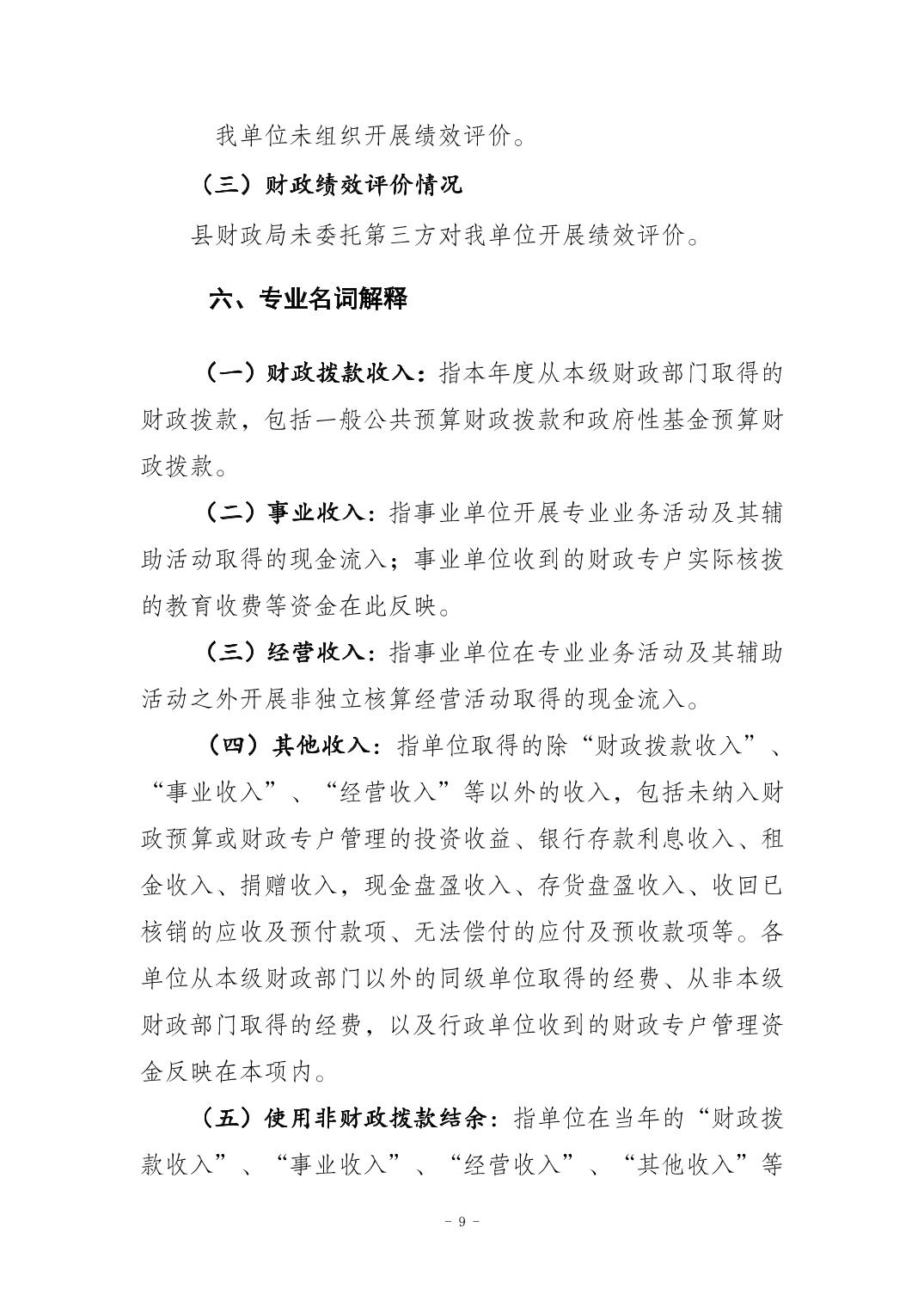 我单位未组织开展绩效评价。

（三）财政绩效评价情况

县财政局未委托第三方对我单位开展绩效评价。

六、专业名词解释

（一）财政拨款收入：指本年度从本级财政部门取得的财政拨款，包括一般公共预算财政拨款和政府性基金预算财政拨款。

（二）事业收入：指事业单位开展专业业务活动及其辅助活动取得的现金流入；事业单位收到的财政专户实际核拨的教育收费等资金在此反映。

（三）经营收入：指事业单位在专业业务活动及其辅助活动之外开展非独立核算经营活动取得的现金流入。

（四）其他收入：指单位取得的除“财政拨款收入”、“事业收入”、“经营收入”等以外的收入，包括未纳入财政预算或财政专户管理的投资收益、银行存款利息收入、租金收入、捐赠收入，现金盘盈收入、存货盘盈收入、收回已核销的应收及预付款项、无法偿付的应付及预收款项等。各单位从本级财政部门以外的同级单位取得的经费、从非本级财政部门取得的经费，以及行政单位收到的财政专户管理资金反映在本项内。

（五）使用非财政拨款结余：指单位在当年的“财政拨款收入”、“事业收入”、“经营收入”、“其他收入”等

- 9 -